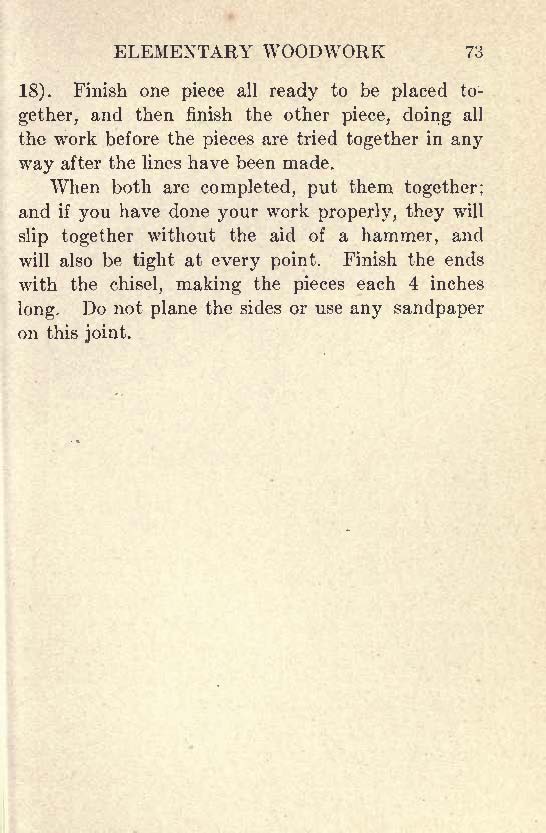 ELEMENTARY WOODWORK 73

18). Finish one piece all ready to be placed together, and then finish the other piece, doing all the work before the pieces are tried together in any way after the lines have been made.

When both are completed, put them together; and if you have done your work properly, they will slip together without the aid of a hammer, and will also be tight at every point. Finish the ends with the chisel, making the pieces each 4 inches long. Do not plane the sides or use any sandpaper on this joint.